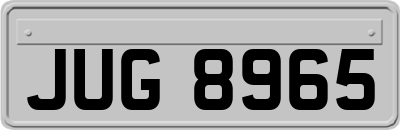 JUG 8965